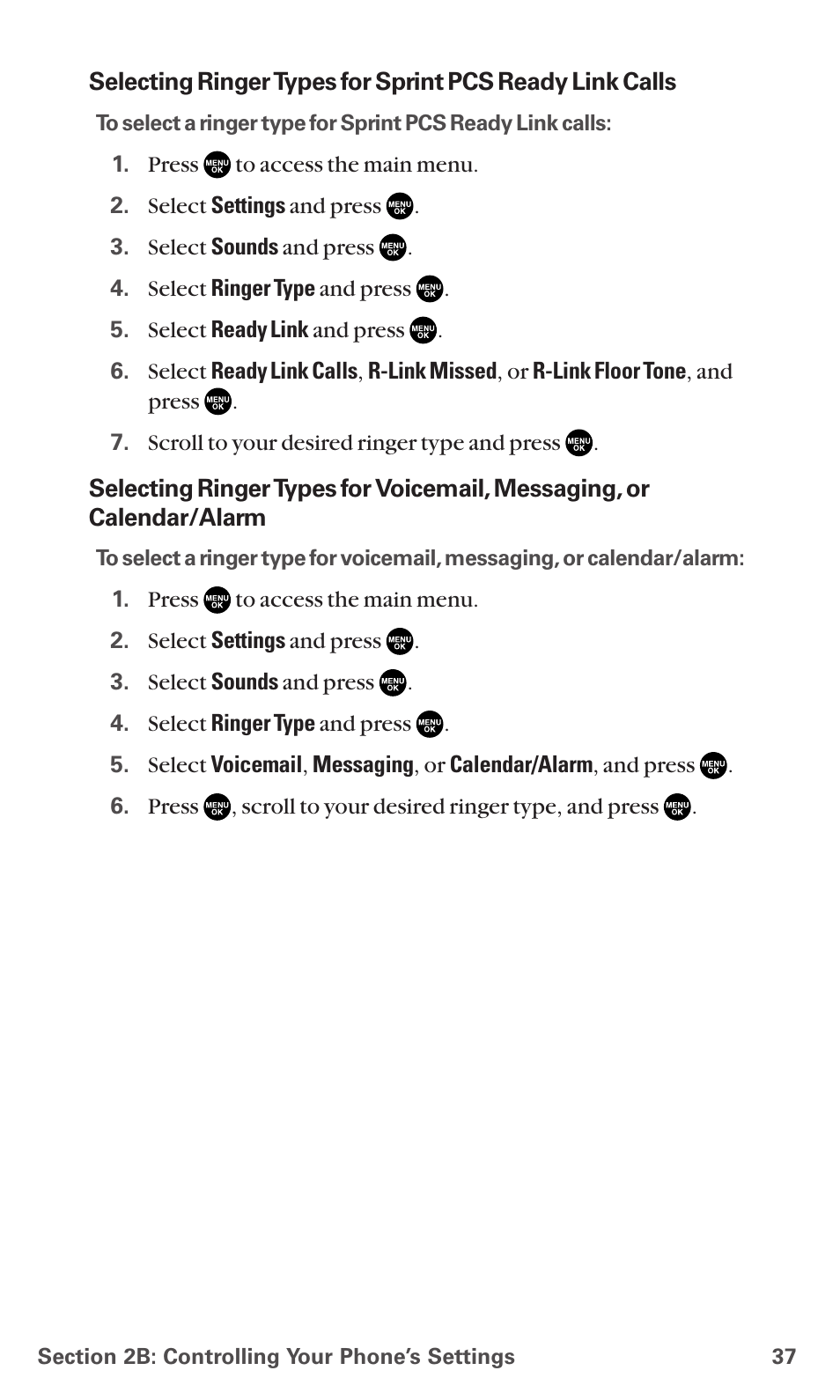 Selecting Ringer Types for Sprint PCS Ready Link Calls

To select a ringer type for Sprint PCS Ready Link calls:

1. Press MENU OK to access the main menu.
2. Select Settings and press MENU OK.
3. Select Sounds and press MENU OK.
4. Select Ringer Type and press MENU OK.
5. Select Ready Link and press MENU OK.
6. Select Ready Link Calls, R-Link Missed, or R-Link Floor Tone, and press MENU OK.
7. Scroll to your desired ringer type and press MENU OK.

Selecting Ringer Types for Voicemail, Messaging, or Calendar/Alarm

To select a ringer type for voicemail, messaging, or calendar/alarm:

1. Press MENU OK to access the main menu.
2. Select Settings and press MENU OK.
3. Select Sounds and press MENU OK.
4. Select Ringer Type and press MENU OK.
5. Select Voicemail, Messaging, or Calendar/Alarm, and press MENU OK.
6. Press MENU OK, scroll to your desired ringer type, and press MENU OK.

Section 2B: Controlling Your Phone's Settings 37